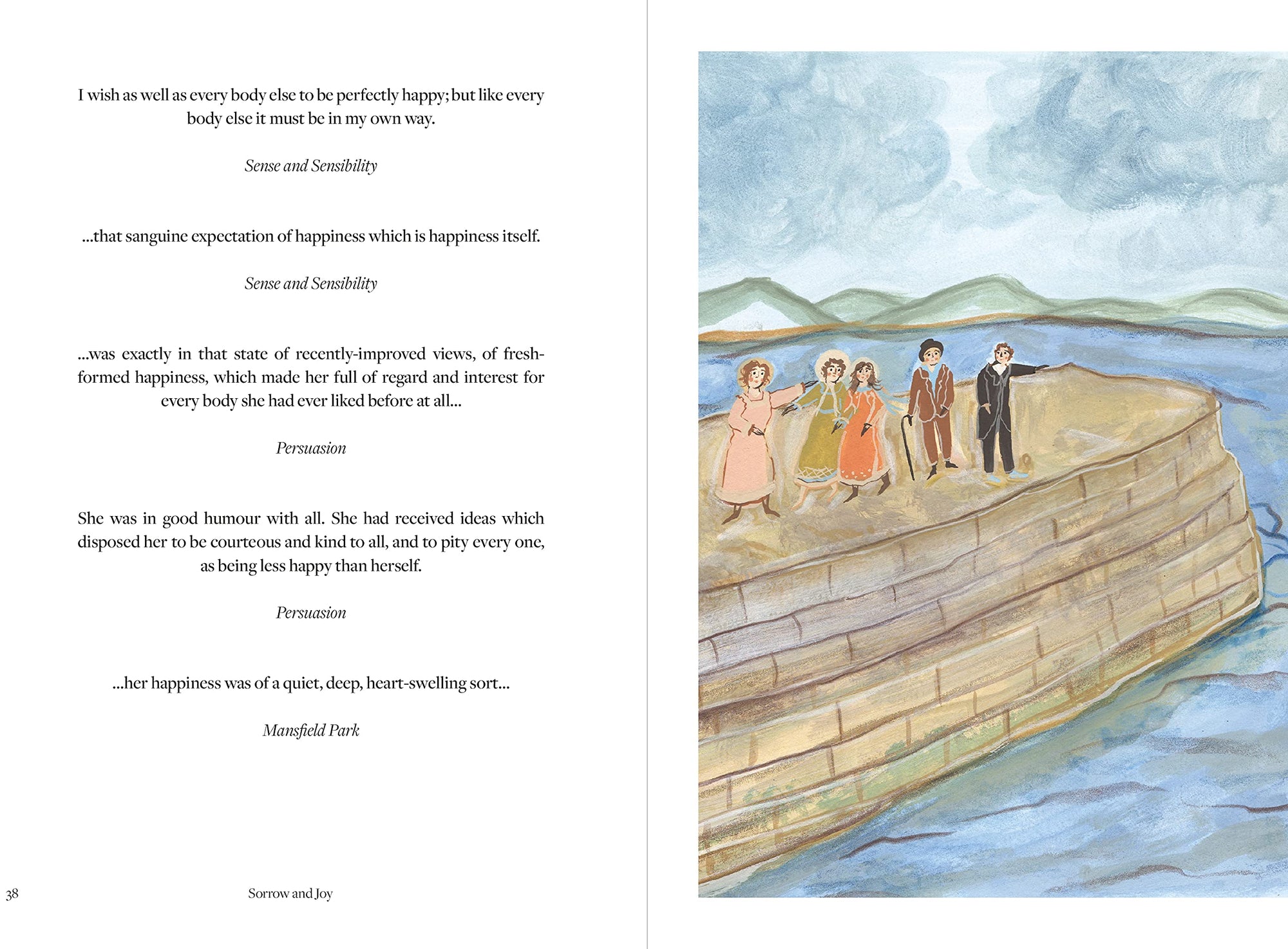 I wish as well as every body else to be perfectly happy; but like every body else it must be in my own way.

Sense and Sensibility

...that sanguine expectation of happiness which is happiness itself.

Sense and Sensibility

...was exactly in that state of recently-improved views, of fresh-formed happiness, which made her full of regard and interest for every body she had ever liked before at all...

Persuasion

She was in good humour with all. She had received ideas which disposed her to be courteous and kind to all, and to pity every one, as being less happy than herself.

Persuasion

...her happiness was of a quiet, deep, heart-swelling sort...

Mansfield Park

38 Sorrow and Joy